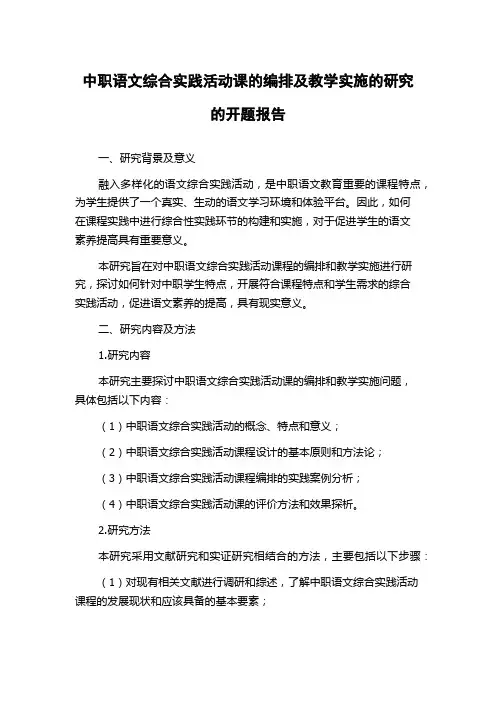 中职语文综合实践活动课的编排及教学实施的研究的开题报告

一、研究背景及意义

融入多样化的语文综合实践活动，是中职语文教育重要的课程特点，为学生提供了一个真实、生动的语文学习环境和体验平台。因此，如何在课程实践中进行综合性实践环节的构建和实施，对于促进学生的语文素养提高具有重要意义。

本研究旨在对中职语文综合实践活动课程的编排和教学实施进行研究，探讨如何针对中职学生特点，开展符合课程特点和学生需求的综合实践活动，促进语文素养的提高，具有现实意义。

二、研究内容及方法

1.研究内容

本研究主要探讨中职语文综合实践活动课的编排和教学实施问题，具体包括以下内容：

（1）中职语文综合实践活动的概念、特点和意义；

（2）中职语文综合实践活动课程设计的基本原则和方法论；

（3）中职语文综合实践活动课程编排的实践案例分析；

（4）中职语文综合实践活动课的评价方法和效果探析。

2.研究方法

本研究采用文献研究和实证研究相结合的方法，主要包括以下步骤：

（1）对现有相关文献进行调研和综述，了解中职语文综合实践活动课程的发展现状和应该具备的基本要素；